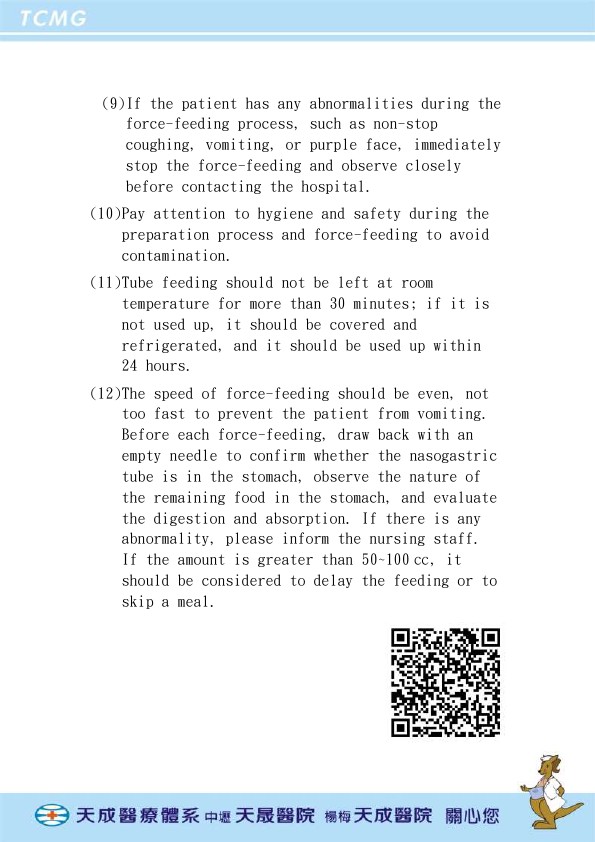 TCMG

(9)If the patient has any abnormalities during the force-feeding process, such as non-stop coughing, vomiting, or purple face, immediately stop the force-feeding and observe closely before contacting the hospital.

(10)Pay attention to hygiene and safety during the preparation process and force-feeding to avoid contamination.

(11)Tube feeding should not be left at room temperature for more than 30 minutes; if it is not used up, it should be covered and refrigerated, and it should be used up within 24 hours.

(12)The speed of force-feeding should be even, not too fast to prevent the patient from vomiting. Before each force-feeding, draw back with an empty needle to confirm whether the nasogastric tube is in the stomach, observe the nature of the remaining food in the stomach, and evaluate the digestion and absorption. If there is any abnormality, please inform the nursing staff. If the amount is greater than 50~100 cc, it should be considered to delay the feeding or to skip a meal.

天成醫療體系 中壢 天晟醫院 楊梅 天成醫院 關心您